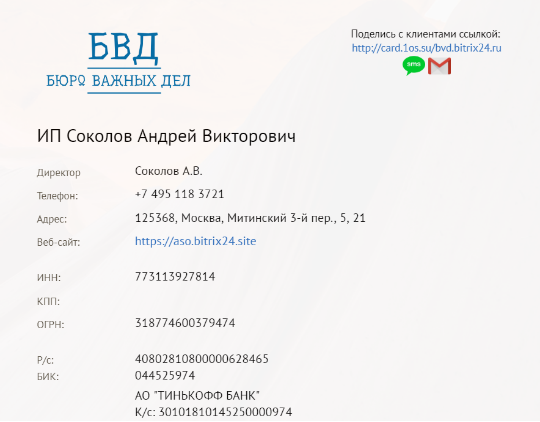 БВД
БЮРО ВАЖНЫХ ДЕЛ

Поделись с клиентами ссылкой:
http://card.1os.su/bvd.bitrix24.ru
sms

ИП Соколов Андрей Викторович

| | |
|---|---|
| Директор | Соколов А.В. |
| Телефон: | +7 495 118 3721 |
| Адрес: | 125368, Москва, Митинский 3-й пер., 5, 21 |
| Веб-сайт: | https://aso.bitrix24.site |
| ИНН: | 773113927814 |
| КПП: | |
| ОГРН: | 318774600379474 |
| Р/с: | 40802810800000628465 |
| БИК: | 044525974 |
| | АО "ТИНЬКОФФ БАНК" |
| | К/с: 30101810145250000974 |